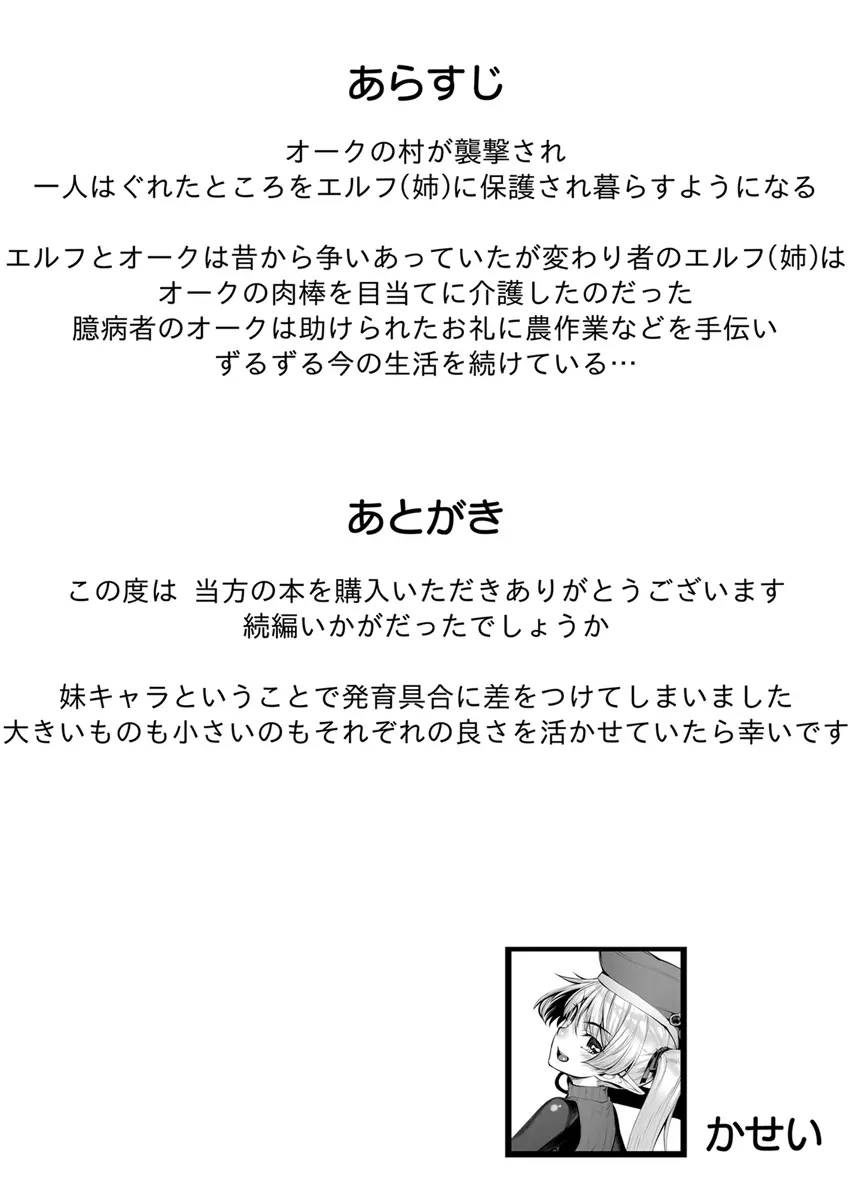 あらすじ

オークの村が襲撃され
一人はぐれたところをエルフ(姉)に保護され暮らすようになる

エルフとオークは昔から争いあっていたが変わり者のエルフ(姉)は
オークの肉棒を目当てに介護したのだった
臆病者のオークは助けられたお礼に農作業などを手伝い
ずるずる今の生活を続けている…

あとがき

この度は 当方の本を購入いただきありがとうございます
続編いかがだったでしょうか

妹キャラということで発育具合に差をつけてしまいました
大きいものも小さいのもそれぞれの良さを活かせていたら幸いです

かせい